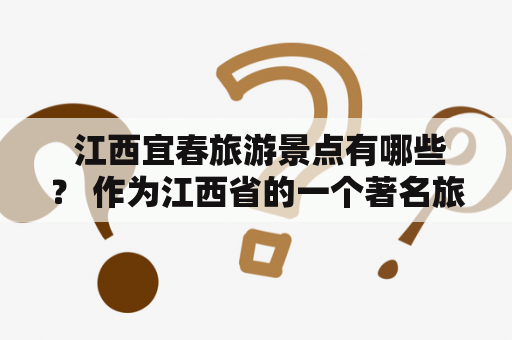 江西宜春旅游景点有哪些？ 作为江西省的一个著名旅